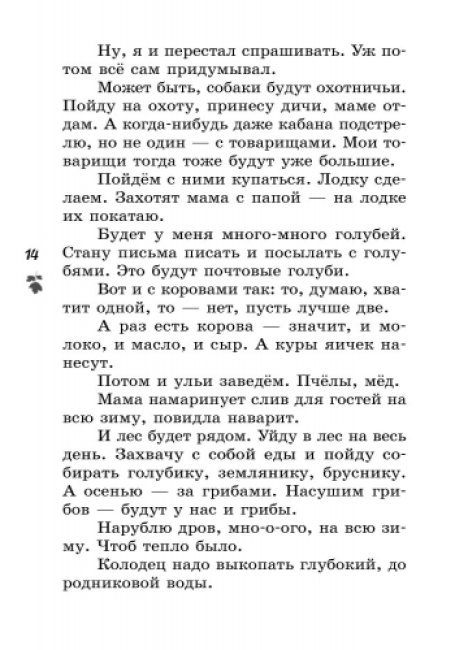 Ну, я и перестал спрашивать. Уж потом всё сам придумывал.

Может быть, собаки будут охотничьи. Пойду на охоту, принесу дичи, маме отдам. А когда-нибудь даже кабана подстрелю, но не один — с товарищами. Мои товарищи тогда тоже будут уже большие.

Пойдём с ними купаться. Лодку сделаем. Захотят мама с папой — на лодке их покатаю.

Будет у меня много-много голубей. Стану письма писать и посылать с голубями. Это будут почтовые голуби.

14

Вот и с коровами так: то, думаю, хватит одной, то — нет, пусть лучше две.

А раз есть корова — значит, и молоко, и масло, и сыр. А куры яичек нанесут.

Потом и ульи заведём. Пчёлы, мёд.

Мама намаринует слив для гостей на всю зиму, повидла наварит.

И лес будет рядом. Уйду в лес на весь день. Захвачу с собой еды и пойду собирать голубику, землянику, бруснику. А осенью — за грибами. Насушим грибов — будут у нас и грибы.

Нарублю дров, мно-о-ого, на всю зиму. Чтоб тепло было.

Колодец надо выкопать глубокий, до родниковой воды.